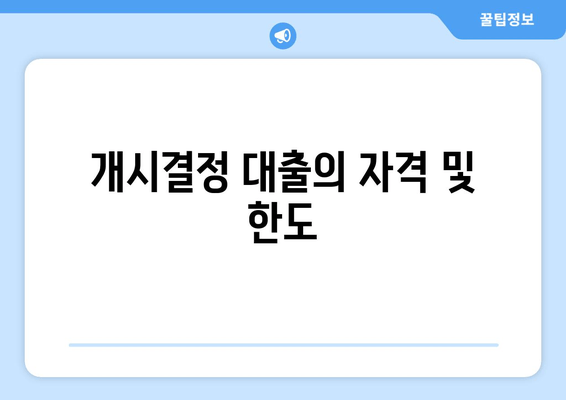 꿀팁정보

개시결정 대출의 자격 및 한도